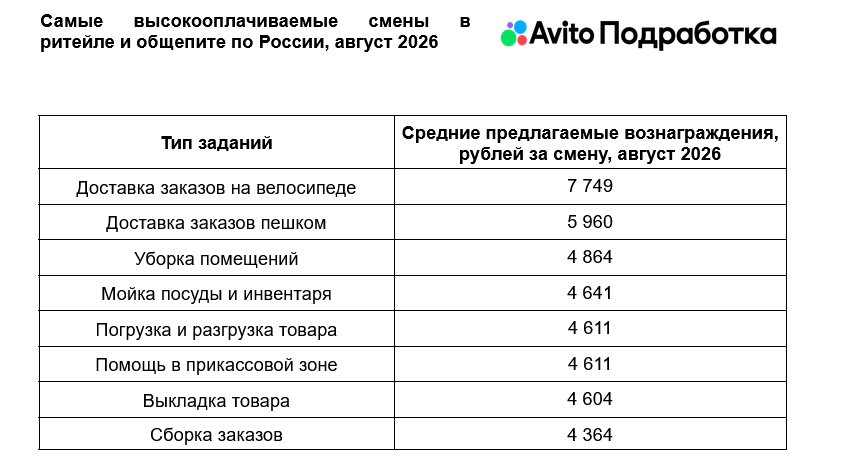 Самые высокооплачиваемые смены в ритейле и общепите по России, август 2026

Avito Подработка

| Тип заданий | Средние предлагаемые вознаграждения, рублей за смену, август 2026 |
|---|---|
| Доставка заказов на велосипеде | 7 749 |
| Доставка заказов пешком | 5 960 |
| Уборка помещений | 4 864 |
| Мойка посуды и инвентаря | 4 641 |
| Погрузка и разгрузка товара | 4 611 |
| Помощь в прикассовой зоне | 4 611 |
| Выкладка товара | 4 604 |
| Сборка заказов | 4 364 |